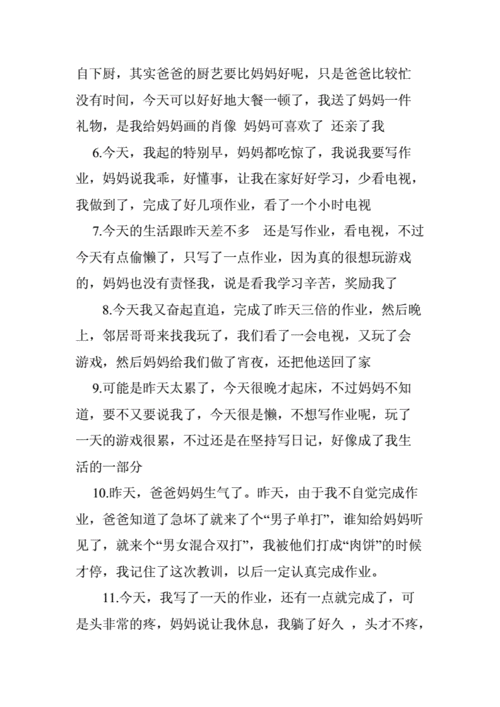 自下厨，其实爸爸的厨艺要比妈妈好呢，只是爸爸比较忙没有时间，今天可以好好地大餐一顿了，我送了妈妈一件礼物，是我给妈妈画的肖像 妈妈可喜欢了 还亲了我

6.今天，我起的特别早，妈妈都吃惊了，我说我要写作业，妈妈说我乖，好懂事，让我在家好好学习，少看电视，我做到了，完成了好几项作业，看了一个小时电视

7.今天的生活跟昨天差不多 还是写作业，看电视，不过今天有点偷懒了，只写了一点作业，因为真的很想玩游戏的，妈妈也没有责怪我，说是看我学习辛苦，奖励我了

8.今天我又奋起直追，完成了昨天三倍的作业，然后晚上，邻居哥哥来找我玩了，我们看了一会电视，又玩了会游戏，然后妈妈给我们做了宵夜，还把他送回了家

9.可能是昨天太累了，今天很晚才起床，不过妈妈不知道，要不又要说我了，今天很是懒，不想写作业呢，玩了一天的游戏很累，不过还是在坚持写日记，好像成了我生活的一部分

10.昨天，爸爸妈妈生气了。昨天，由于我不自觉完成作业，爸爸知道了急坏了就来了个“男子单打”，谁知给妈妈听见了，就来个“男女混合双打”，我被他们打成“肉饼”的时候才停，我记住了这次教训，以后一定认真完成作业。

11.今天，我写了一天的作业，还有一点就完成了，可是头非常的疼，妈妈说让我休息，我躺了好久 ，头才不疼，